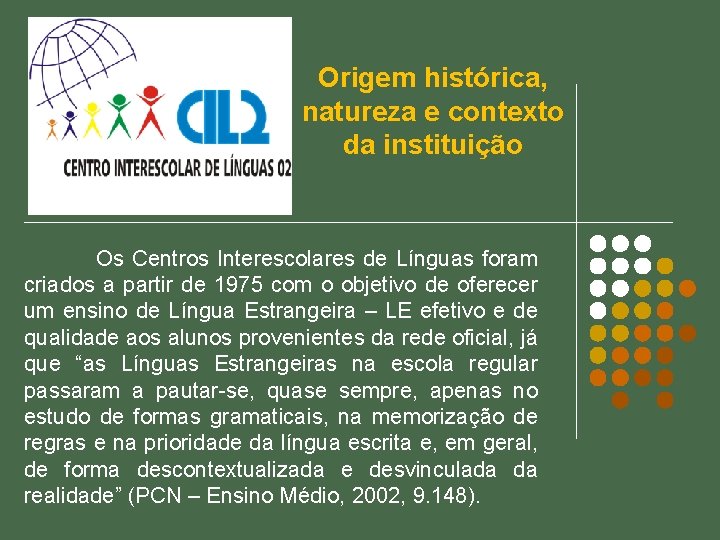 CIL2

CENTRO INTERESCOLAR DE LÍNGUAS 02

Origem histórica, natureza e contexto da instituição

Os Centros Interescolares de Línguas foram criados a partir de 1975 com o objetivo de oferecer um ensino de Língua Estrangeira – LE efetivo e de qualidade aos alunos provenientes da rede oficial, já que “as Línguas Estrangeiras na escola regular passaram a pautar-se, quase sempre, apenas no estudo de formas gramaticais, na memorização de regras e na prioridade da língua escrita e, em geral, de forma descontextualizada e desvinculada da realidade” (PCN – Ensino Médio, 2002, 9.148).